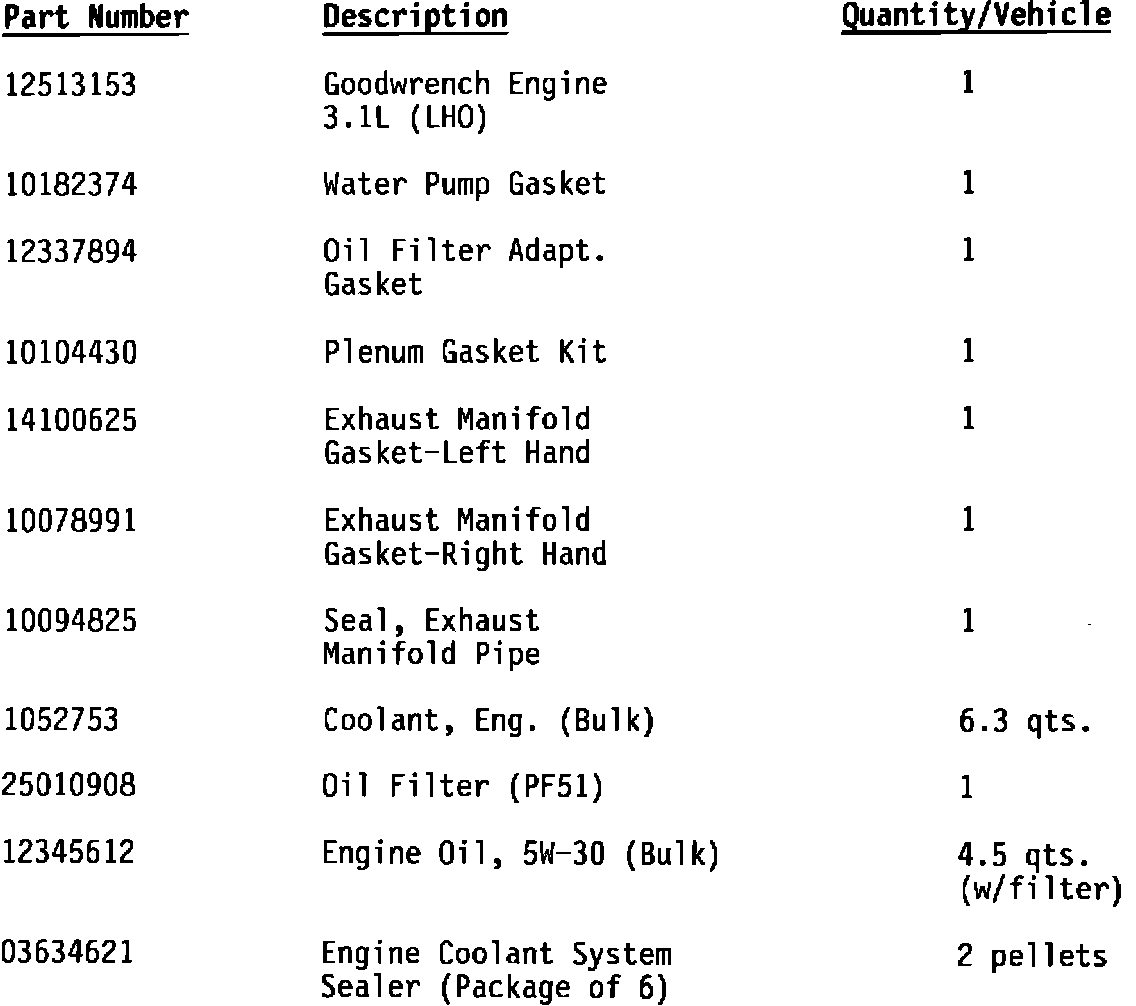 | Part Number | Description | Quantity/Vehicle |
|---|---|---|
| 12513153 | Goodwrench Engine 3.1L (LHO) | 1 |
| 10182374 | Water Pump Gasket | 1 |
| 12337894 | Oil Filter Adapt. Gasket | 1 |
| 10104430 | Plenum Gasket Kit | 1 |
| 14100625 | Exhaust Manifold Gasket-Left Hand | 1 |
| 10078991 | Exhaust Manifold Gasket-Right Hand | 1 |
| 10094825 | Seal, Exhaust Manifold Pipe | 1 |
| 1052753 | Coolant, Eng. (Bulk) | 6.3 qts. |
| 25010908 | Oil Filter (PF51) | 1 |
| 12345612 | Engine Oil, 5W-30 (Bulk) | 4.5 qts. (w/filter) |
| 03634621 | Engine Coolant System Sealer (Package of 6) | 2 pellets |